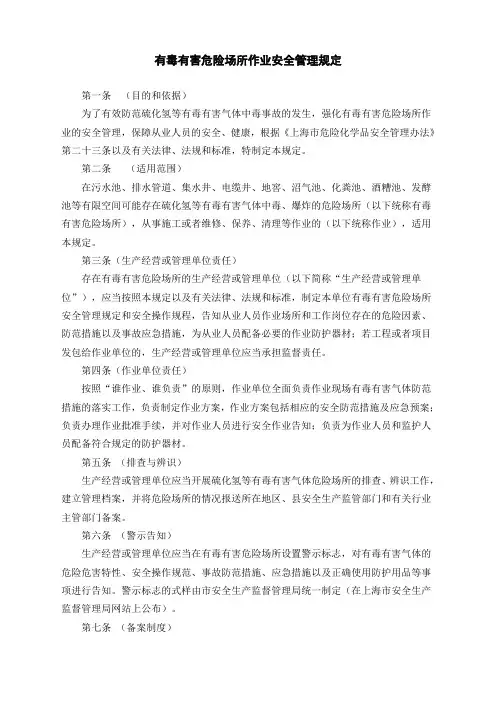 有毒有害危险场所作业安全管理规定

第一条 （目的和依据）

为了有效防范硫化氢等有毒有害气体中毒事故的发生，强化有毒有害危险场所作业的安全管理，保障从业人员的安全、健康，根据《上海市危险化学品安全管理办法》第二十三条以及有关法律、法规和标准，特制定本规定。

第二条 （适用范围）

在污水池、排水管道、集水井、电缆井、地窖、沼气池、化粪池、酒糟池、发酵池等有限空间可能存在硫化氢等有毒有害气体中毒、爆炸的危险场所（以下统称有毒有害危险场所），从事施工或者维修、保养、清理等作业的（以下统称作业），适用本规定。

第三条（生产经营或管理单位责任）

存在有毒有害危险场所的生产经营或管理单位（以下简称“生产经营或管理单位”），应当按照本规定以及有关法律、法规和标准，制定本单位有毒有害危险场所安全管理规定和安全操作规程，告知从业人员作业场所和工作岗位存在的危险因素、防范措施以及事故应急措施，为从业人员配备必要的作业防护器材；若工程或者项目发包给作业单位的，生产经营或管理单位应当承担监督责任。

第四条（作业单位责任）

按照“谁作业、谁负责”的原则，作业单位全面负责作业现场有毒有害气体防范措施的落实工作，负责制定作业方案，作业方案包括相应的安全防范措施及应急预案；负责办理作业批准手续，并对作业人员进行安全作业告知；负责为作业人员和监护人员配备符合规定的防护器材。

第五条 （排查与辨识）

生产经营或管理单位应当开展硫化氢等有毒有害气体危险场所的排查、辨识工作，建立管理档案，并将危险场所的情况报送所在地区、县安全生产监管部门和有关行业主管部门备案。

第六条 （警示告知）

生产经营或管理单位应当在有毒有害危险场所设置警示标志，对有毒有害气体的危险危害特性、安全操作规范、事故防范措施、应急措施以及正确使用防护用品等事项进行告知。警示标志的式样由市安全生产监督管理局统一制定（在上海市安全生产监督管理局网站上公布）。

第七条 （备案制度）